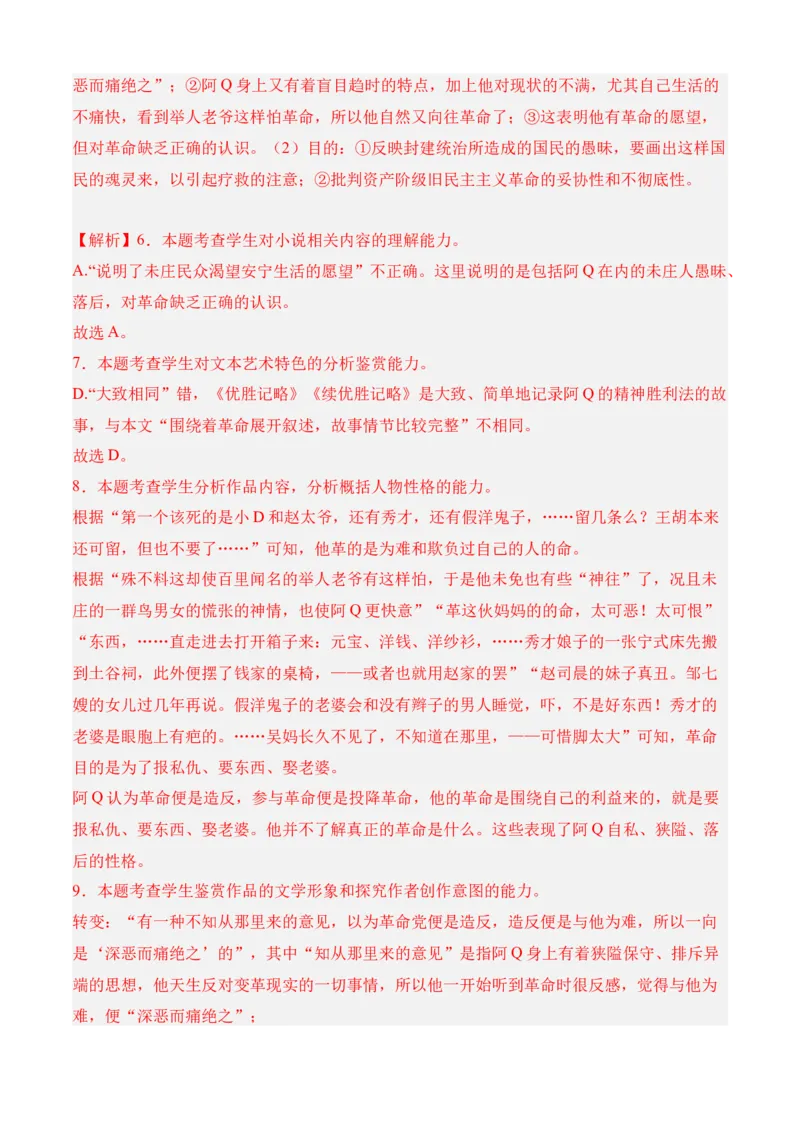 恶而痛绝之”；②阿Q身上又有着盲目趋时的特点，加上他对现状的不满，尤其自己生活的不痛快，看到举人老爷这样怕革命，所以他自然又向往革命了；③这表明他有革命的愿望，但对革命缺乏正确的认识。（2）目的：①反映封建统治所造成的国民的愚昧，要画出这样国民的魂灵来，以引起疗救的注意；②批判资产阶级旧民主主义革命的妥协性和不彻底性。

【解析】6．本题考查学生对小说相关内容的理解能力。
A.“说明了未庄民众渴望安宁生活的愿望”不正确。这里说明的是包括阿Q在内的未庄人愚昧、落后，对革命缺乏正确的认识。
故选A。
7．本题考查学生对文本艺术特色的分析鉴赏能力。
D.“大致相同”错，《优胜记略》《续优胜记略》是大致、简单地记录阿Q的精神胜利法的故事，与本文“围绕着革命展开叙述，故事情节比较完整”不相同。
故选D。
8．本题考查学生分析作品内容，分析概括人物性格的能力。
根据“第一个该死的是小D和赵太爷，还有秀才，还有假洋鬼子，……留几条么？王胡本来还可留，但也不要了……”可知，他革的是为难和欺负过自己的人的命。
根据“殊不料这却使百里闻名的举人老爷有这样怕，于是他未免也有些“神往”了，况且未庄的一群鸟男女的慌张的神情，也使阿Q更快意”“革这伙妈妈的的命，太可恶！太可恨”“东西，……直走进去打开箱子来：元宝、洋钱、洋纱衫，……秀才娘子的一张宁式床先搬到土谷祠，此外便摆了钱家的桌椅，——或者也就用赵家的罢”“赵司晨的妹子真丑。邹七嫂的女儿过几年再说。假洋鬼子的老婆会和没有辫子的男人睡觉，吓，不是好东西！秀才的老婆是眼胞上有疤的。……吴妈长久不见了，不知道在那里，——可惜脚太大”可知，革命目的是为了报私仇、要东西、娶老婆。
阿Q认为革命便是造反，参与革命便是投降革命，他的革命是围绕自己的利益来的，就是要报私仇、要东西、娶老婆。他并不了解真正的革命是什么。这些表现了阿Q自私、狭隘、落后的性格。
9．本题考查学生鉴赏作品的文学形象和探究作者创作意图的能力。
转变：“有一种不知从那里来的意见，以为革命党便是造反，造反便是与他为难，所以一向是‘深恶而痛绝之’的”，其中“知从那里来的意见”是指阿Q身上有着狭隘保守、排斥异端的思想，他天生反对变革现实的一切事情，所以他一开始听到革命时很反感，觉得与他为难，便“深恶而痛绝之”；